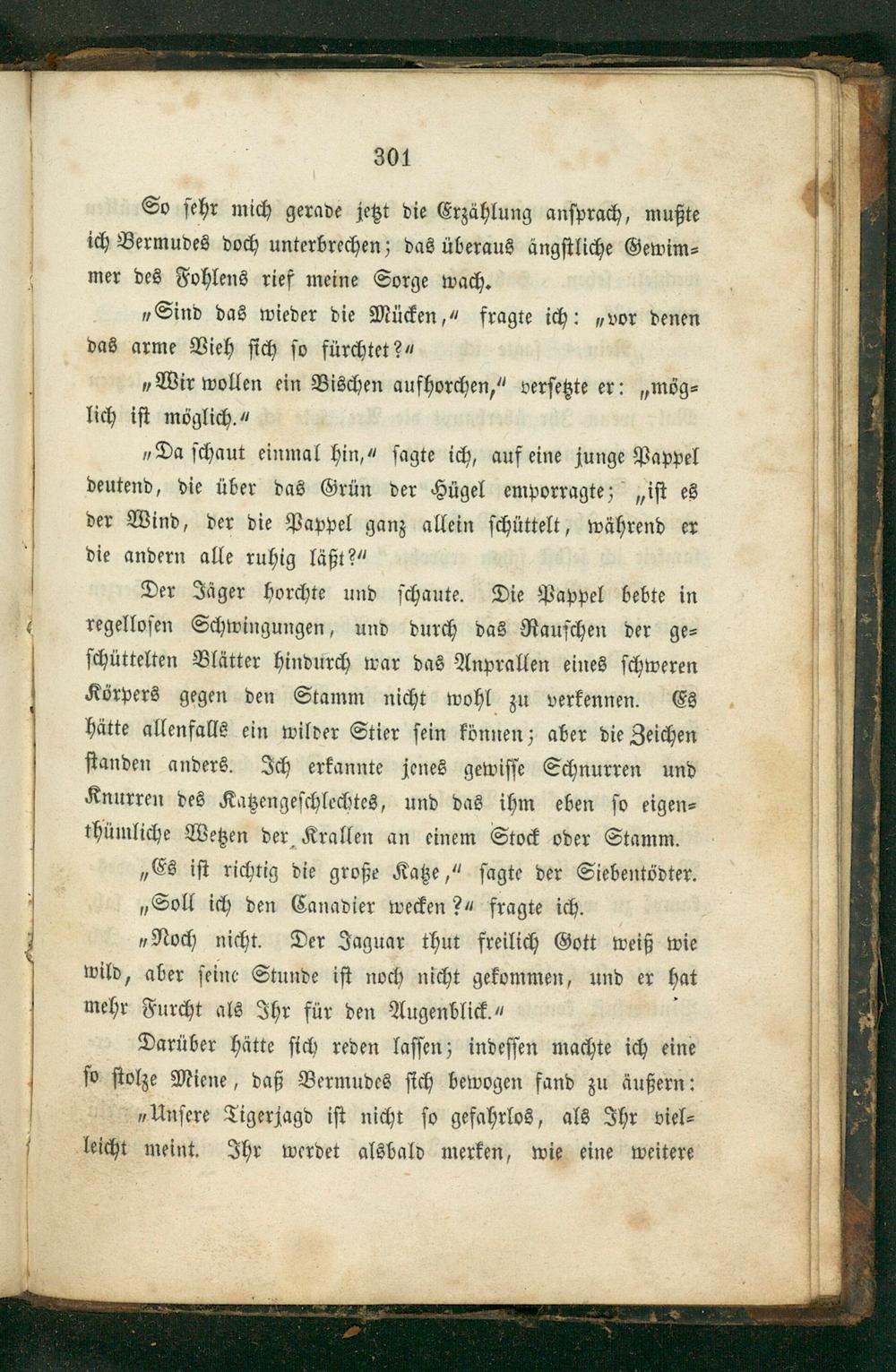 301

So sehr mich gerade jetzt die Erzählung ansprach, mußte ich Bermudes doch unterbrechen; das überaus ängstliche Gewimmer des Fohlens rief meine Sorge wach.

„Sind das wieder die Mücken,“ fragte ich: „vor denen das arme Vieh sich so fürchtet?“

„Wir wollen ein Bischen aufhorchen,“ versetzte er: „möglich ist möglich.“

„Da schaut einmal hin,“ sagte ich, auf eine junge Pappel deutend, die über das Grün der Hügel emporragte; „ist es der Wind, der die Pappel ganz allein schüttelt, während er die andern alle ruhig läßt?“

Der Jäger horchte und schaute. Die Pappel bebte in regellosen Schwingungen, und durch das Rauschen der geschüttelten Blätter hindurch war das Anprallen eines schweren Körpers gegen den Stamm nicht wohl zu verkennen. Es hätte allenfalls ein wilder Stier sein können; aber die Zeichen standen anders. Ich erkannte jenes gewisse Schnurren und Knurren des Katzengeschlechtes, und das ihm eben so eigenthümliche Wetzen der Krallen an einem Stock oder Stamm.

„Es ist richtig die große Katze,“ sagte der Siebentödter.

„Soll ich den Canadier wecken?“ fragte ich.

„Noch nicht. Der Jaguar thut freilich Gott weiß wie wild, aber seine Stunde ist noch nicht gekommen, und er hat mehr Furcht als Ihr für den Augenblick.“

Darüber hätte sich reden lassen; indessen machte ich eine so stolze Miene, daß Bermudes sich bewogen fand zu äußern: „Unsere Tigerjagd ist nicht so gefahrlos, als Ihr vielleicht meint. Ihr werdet alsbald merken, wie eine weitere